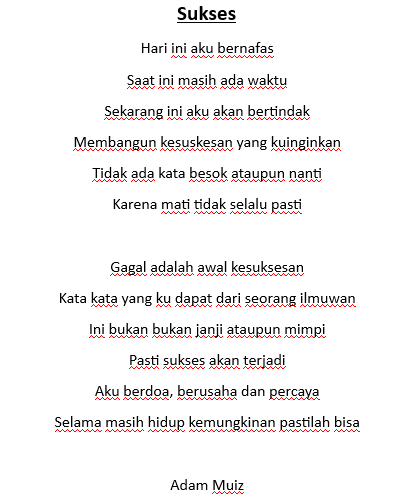 Sukses

Hari ini aku bernafas

Saat ini masih ada waktu

Sekarang ini aku akan bertindak

Membangun kesuskesan yang kuinginkan

Tidak ada kata besok ataupun nanti

Karena mati tidak selalu pasti

Gagal adalah awal kesuksesan

Kata kata yang ku dapat dari seorang ilmuwan

Ini bukan bukan janji ataupun mimpi

Pasti sukses akan terjadi

Aku berdoa, berusaha dan percaya

Selama masih hidup kemungkinan pastilah bisa

Adam Muiz